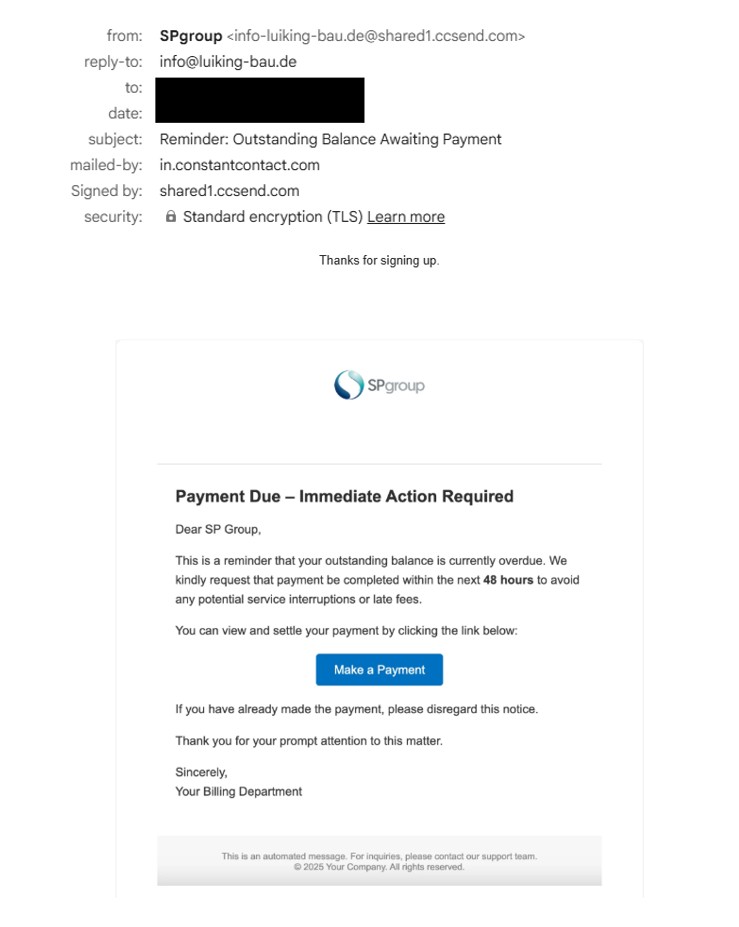 from: SPgroup <info-luiking-bau.de@shared1.ccsend.com>
reply-to: info@luiking-bau.de
to:
date:
subject: Reminder: Outstanding Balance Awaiting Payment
mailed-by: in.constantcontact.com
Signed by: shared1.ccsend.com
security: Standard encryption (TLS) Learn more

Thanks for signing up.

SPgroup

Payment Due – Immediate Action Required

Dear SP Group,

This is a reminder that your outstanding balance is currently overdue. We kindly request that payment be completed within the next 48 hours to avoid any potential service interruptions or late fees.

You can view and settle your payment by clicking the link below:

Make a Payment

If you have already made the payment, please disregard this notice.

Thank you for your prompt attention to this matter.

Sincerely,
Your Billing Department

This is an automated message. For inquiries, please contact our support team.
© 2025 Your Company. All rights reserved.